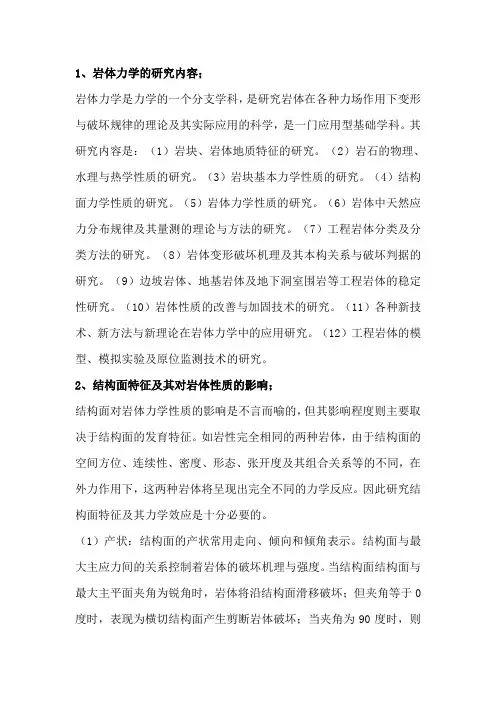 1、岩体力学的研究内容；

岩体力学是力学的一个分支学科，是研究岩体在各种力场作用下变形与破坏规律的理论及其实际应用的科学，是一门应用型基础学科。其研究内容是：（1）岩块、岩体地质特征的研究。（2）岩石的物理、水理与热学性质的研究。（3）岩块基本力学性质的研究。（4）结构面力学性质的研究。（5）岩体力学性质的研究。（6）岩体中天然应力分布规律及其量测的理论与方法的研究。（7）工程岩体分类及分类方法的研究。（8）岩体变形破坏机理及其本构关系与破坏判据的研究。（9）边坡岩体、地基岩体及地下洞室围岩等工程岩体的稳定性研究。（10）岩体性质的改善与加固技术的研究。（11）各种新技术、新方法与新理论在岩体力学中的应用研究。（12）工程岩体的模型、模拟实验及原位监测技术的研究。

2、结构面特征及其对岩体性质的影响；

结构面对岩体力学性质的影响是不言而喻的，但其影响程度则主要取决于结构面的发育特征。如岩性完全相同的两种岩体，由于结构面的空间方位、连续性、密度、形态、张开度及其组合关系等的不同，在外力作用下，这两种岩体将呈现出完全不同的力学反应。因此研究结构面特征及其力学效应是十分必要的。

（1）产状：结构面的产状常用走向、倾向和倾角表示。结构面与最大主应力间的关系控制着岩体的破坏机理与强度。当结构面结构面与最大主平面夹角为锐角时，岩体将沿结构面滑移破坏；但夹角等于0度时，表现为横切结构面产生剪断岩体破坏；当夹角为90度时，则